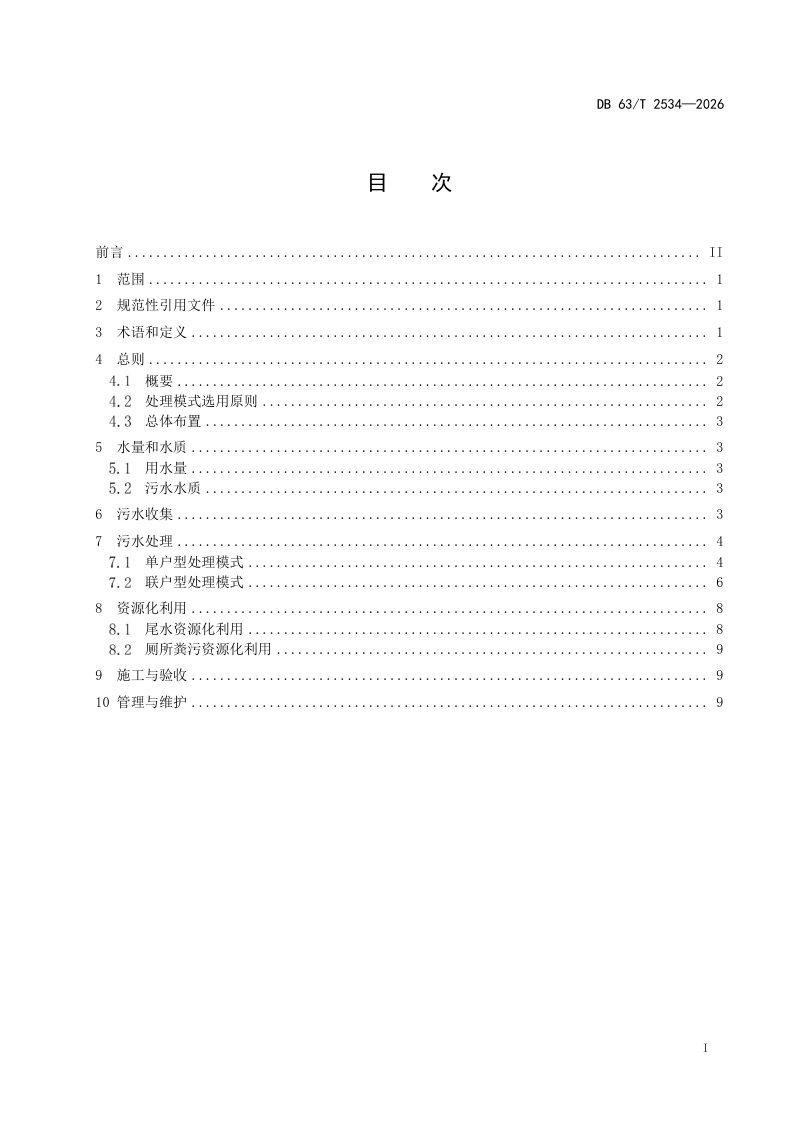 DB 63/T 2534—2026

目 次

前言 II
1 范围 1
2 规范性引用文件 1
3 术语和定义 1
4 总则 2
4.1 概要 2
4.2 处理模式选用原则 2
4.3 总体布置 3
5 水量和水质 3
5.1 用水量 3
5.2 污水水质 3
6 污水收集 3
7 污水处理 4
7.1 单户型处理模式 4
7.2 联户型处理模式 6
8 资源化利用 8
8.1 尾水资源化利用 8
8.2 厕所粪污资源化利用 9
9 施工与验收 9
10 管理与维护 9

I